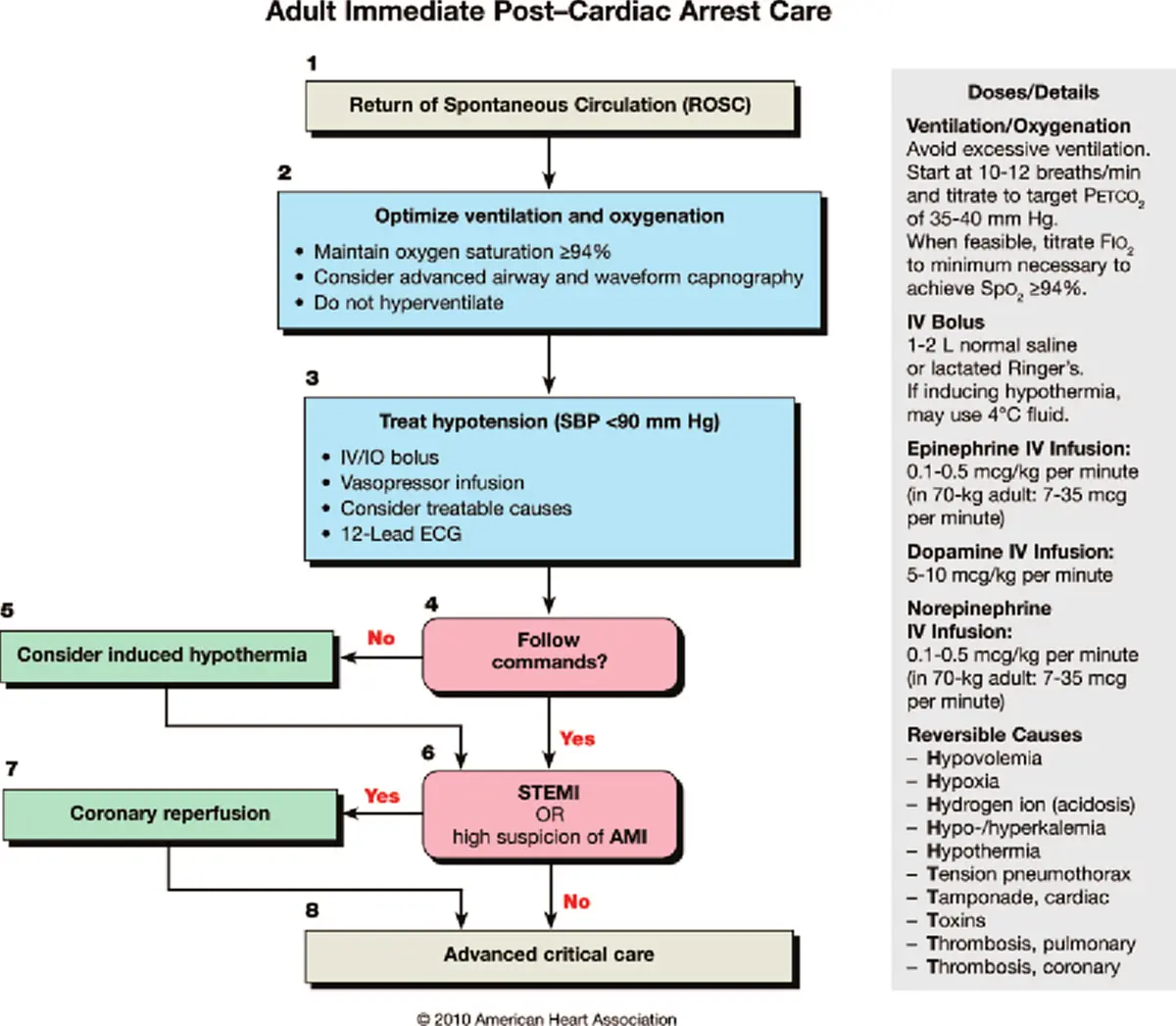 Adult Immediate Post–Cardiac Arrest Care

1
Return of Spontaneous Circulation (ROSC)

2
Optimize ventilation and oxygenation
• Maintain oxygen saturation ≥94%
• Consider advanced airway and waveform capnography
• Do not hyperventilate

3
Treat hypotension (SBP <90 mm Hg)
• IV/IO bolus
• Vasopressor infusion
• Consider treatable causes
• 12-Lead ECG

4
Follow commands?

No

5
Consider induced hypothermia

Yes

6
STEMI OR high suspicion of AMI

Yes

7
Coronary reperfusion

No

8
Advanced critical care

Doses/Details

Ventilation/Oxygenation
Avoid excessive ventilation. Start at 10-12 breaths/min and titrate to target $PETCO_2$ of 35-40 mm Hg. When feasible, titrate $FIO_2$ to minimum necessary to achieve $SpO_2$ ≥94%.

IV Bolus
1-2 L normal saline or lactated Ringer's. If inducing hypothermia, may use 4°C fluid.

Epinephrine IV Infusion:
0.1-0.5 mcg/kg per minute (in 70-kg adult: 7-35 mcg per minute)

Dopamine IV Infusion:
5-10 mcg/kg per minute

Norepinephrine IV Infusion:
0.1-0.5 mcg/kg per minute (in 70-kg adult: 7-35 mcg per minute)

Reversible Causes
– Hypovolemia
– Hypoxia
– Hydrogen ion (acidosis)
– Hypo-/hyperkalemia
– Hypothermia
– Tension pneumothorax
– Tamponade, cardiac
– Toxins
– Thrombosis, pulmonary
– Thrombosis, coronary

© 2010 American Heart Association